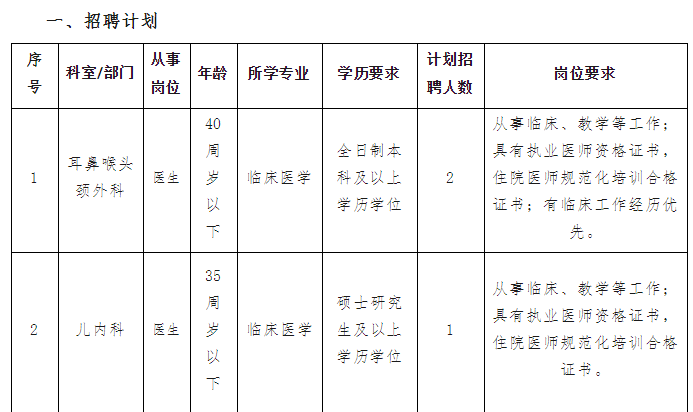 一、招聘计划

| 序号 | 科室/部门 | 从事岗位 | 年龄 | 所学专业 | 学历要求 | 计划招聘人数 | 岗位要求 |
|---|---|---|---|---|---|---|---|
| 1 | 耳鼻喉头颈外科 | 医生 | 40周岁以下 | 临床医学 | 全日制本科及以上学历学位 | 2 | 从事临床、教学等工作；具有执业医师资格证书，住院医师规范化培训合格证书；有临床工作经历优先。 |
| 2 | 儿内科 | 医生 | 35周岁以下 | 临床医学 | 硕士研究生及以上学历学位 | 1 | 从事临床、教学等工作；具有执业医师资格证书，住院医师规范化培训合格证书。 |